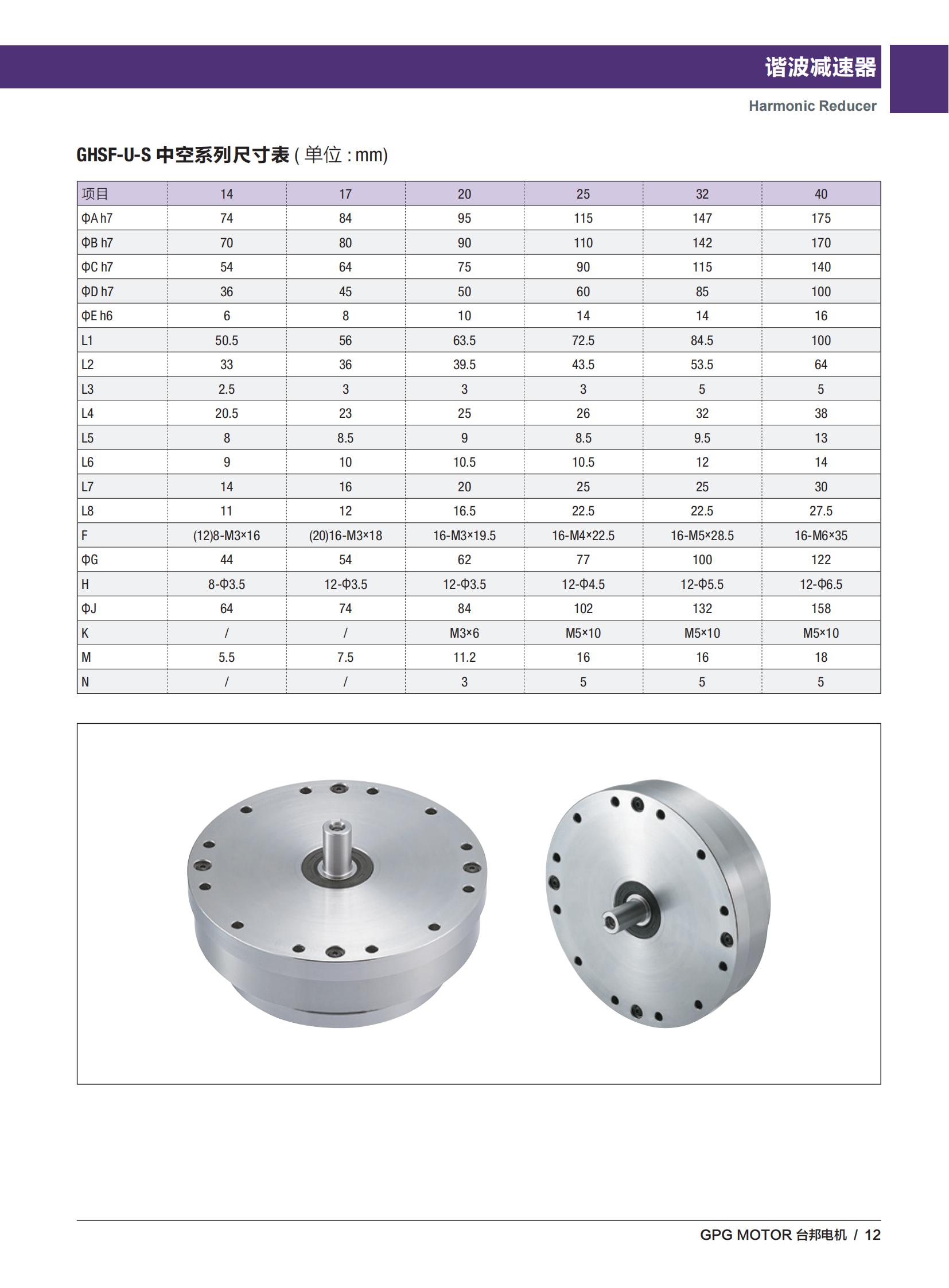 谐波减速器

Harmonic Reducer

GHSF-U-S 中空系列尺寸表 ( 单位 : mm)

| 项目 | 14 | 17 | 20 | 25 | 32 | 40 |
|---|---|---|---|---|---|---|
| ΦA h7 | 74 | 84 | 95 | 115 | 147 | 175 |
| ΦB h7 | 70 | 80 | 90 | 110 | 142 | 170 |
| ΦC h7 | 54 | 64 | 75 | 90 | 115 | 140 |
| ΦD h7 | 36 | 45 | 50 | 60 | 85 | 100 |
| ΦE h6 | 6 | 8 | 10 | 14 | 14 | 16 |
| L1 | 50.5 | 56 | 63.5 | 72.5 | 84.5 | 100 |
| L2 | 33 | 36 | 39.5 | 43.5 | 53.5 | 64 |
| L3 | 2.5 | 3 | 3 | 3 | 5 | 5 |
| L4 | 20.5 | 23 | 25 | 26 | 32 | 38 |
| L5 | 8 | 8.5 | 9 | 8.5 | 9.5 | 13 |
| L6 | 9 | 10 | 10.5 | 10.5 | 12 | 14 |
| L7 | 14 | 16 | 20 | 25 | 25 | 30 |
| L8 | 11 | 12 | 16.5 | 22.5 | 22.5 | 27.5 |
| F | (12)8-M3×16 | (20)16-M3×18 | 16-M3×19.5 | 16-M4×22.5 | 16-M5×28.5 | 16-M6×35 |
| ΦG | 44 | 54 | 62 | 77 | 100 | 122 |
| H | 8-Φ3.5 | 12-Φ3.5 | 12-Φ3.5 | 12-Φ4.5 | 12-Φ5.5 | 12-Φ6.5 |
| ΦJ | 64 | 74 | 84 | 102 | 132 | 158 |
| K | / | / | M3×6 | M5×10 | M5×10 | M5×10 |
| M | 5.5 | 7.5 | 11.2 | 16 | 16 | 18 |
| N | / | / | 3 | 5 | 5 | 5 |

GPG MOTOR 台邦电机 / 12